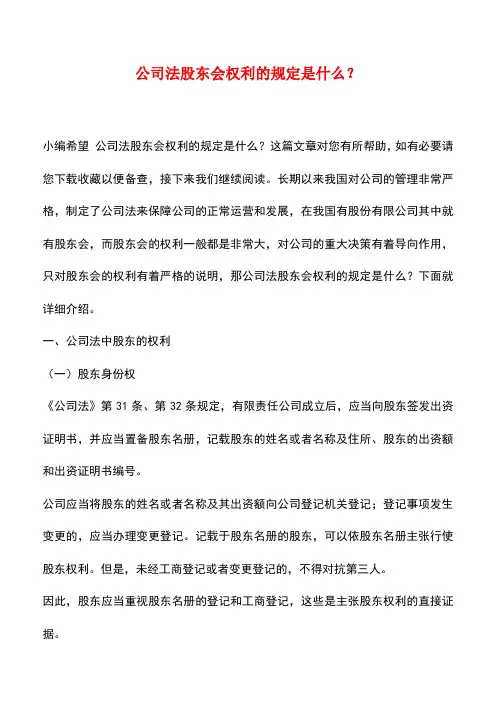 公司法股东会权利的规定是什么？

小编希望 公司法股东会权利的规定是什么？这篇文章对您有所帮助，如有必要请您下载收藏以便备查，接下来我们继续阅读。长期以来我国对公司的管理非常严格，制定了公司法来保障公司的正常运营和发展，在我国有股份有限公司其中就有股东会，而股东会的权利一般都是非常大，对公司的重大决策有着导向作用，只对股东会的权利有着严格的说明，那公司法股东会权利的规定是什么？下面就详细介绍。

一、公司法中股东的权利

（一）股东身份权

《公司法》第 31 条、第 32 条规定，有限责任公司成立后，应当向股东签发出资证明书，并应当置备股东名册，记载股东的姓名或者名称及住所、股东的出资额和出资证明书编号。

公司应当将股东的姓名或者名称及其出资额向公司登记机关登记；登记事项发生变更的，应当办理变更登记。记载于股东名册的股东，可以依股东名册主张行使股东权利。但是，未经工商登记或者变更登记的，不得对抗第三人。

因此，股东应当重视股东名册的登记和工商登记，这些是主张股东权利的直接证据。